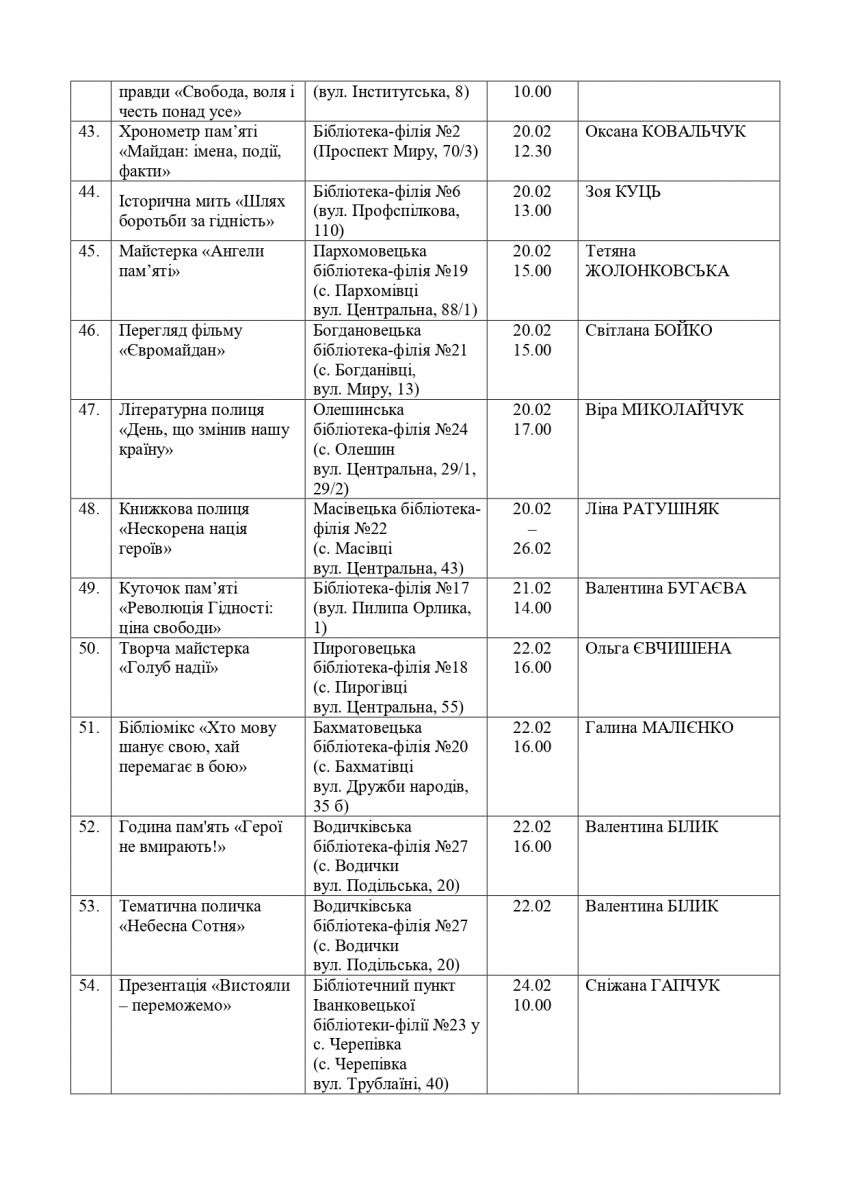 |  |  |  |  |  |
|---|---|---|---|---|
|  | правди «Свобода, воля і честь понад усе» | (вул. Інститутська, 8) | 10.00 |  |
| 43. | Хронометр пам'яті «Майдан: імена, події, факти» | Бібліотека-філія №2 (Проспект Миру, 70/3) | 20.02 12.30 | Оксана КОВАЛЬЧУК |
| 44. | Історична мить «Шлях боротьби за гідність» | Бібліотека-філія №6 (вул. Профспілкова, 110) | 20.02 13.00 | Зоя КУЦЬ |
| 45. | Майстерка «Ангели пам'яті» | Пархомовецька бібліотека-філія №19 (с. Пархомівці вул. Центральна, 88/1) | 20.02 15.00 | Тетяна ЖОЛОНКОВСЬКА |
| 46. | Перегляд фільму «Євромайдан» | Богдановецька бібліотека-філія №21 (с. Богданівці, вул. Миру, 13) | 20.02 15.00 | Світлана БОЙКО |
| 47. | Літературна полиця «День, що змінив нашу країну» | Олешинська бібліотека-філія №24 (с. Олешин вул. Центральна, 29/1, 29/2) | 20.02 17.00 | Віра МИКОЛАЙЧУК |
| 48. | Книжкова полиця «Нескорена нація героїв» | Масівецька бібліотека-філія №22 (с. Масівці вул. Центральна, 43) | 20.02 – 26.02 | Ліна РАТУШНЯК |
| 49. | Куточок пам'яті «Революція Гідності: ціна свободи» | Бібліотека-філія №17 (вул. Пилипа Орлика, 1) | 21.02 14.00 | Валентина БУГАЄВА |
| 50. | Творча майстерка «Голуб надії» | Пироговецька бібліотека-філія №18 (с. Пирогівці вул. Центральна, 55) | 22.02 16.00 | Ольга ЄВЧИШЕНА |
| 51. | Бібліомікс «Хто мову шанує свою, хай перемагає в бою» | Бахматовецька бібліотека-філія №20 (с. Бахматівці вул. Дружби народів, 35 б) | 22.02 16.00 | Галина МАЛІЄНКО |
| 52. | Година пам'ять «Герої не вмирають!» | Водичківська бібліотека-філія №27 (с. Водички вул. Подільська, 20) | 22.02 16.00 | Валентина БІЛИК |
| 53. | Тематична поличка «Небесна Сотня» | Водичківська бібліотека-філія №27 (с. Водички вул. Подільська, 20) | 22.02 | Валентина БІЛИК |
| 54. | Презентація «Вистояли – переможемо» | Бібліотечний пункт Іванковецької бібліотеки-філії №23 у с. Черепівка (с. Черепівка вул. Трублаїні, 40) | 24.02 10.00 | Сніжана ГАПЧУК |